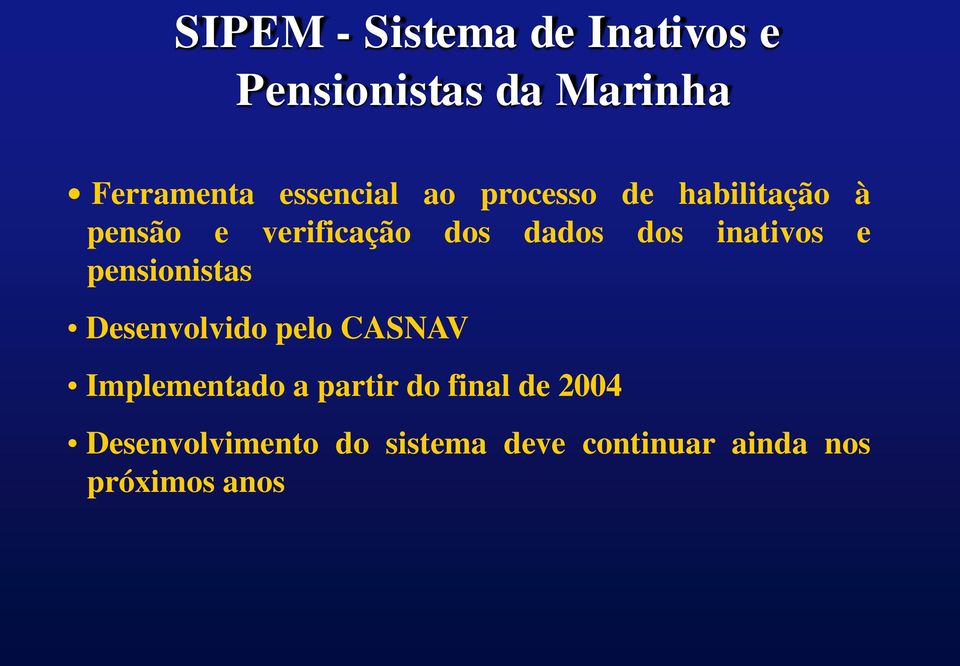 SIPEM - Sistema de Inativos e Pensionistas da Marinha

• Ferramenta essencial ao processo de habilitação à pensão e verificação dos dados dos inativos e pensionistas

• Desenvolvido pelo CASNAV

• Implementado a partir do final de 2004

• Desenvolvimento do sistema deve continuar ainda nos próximos anos